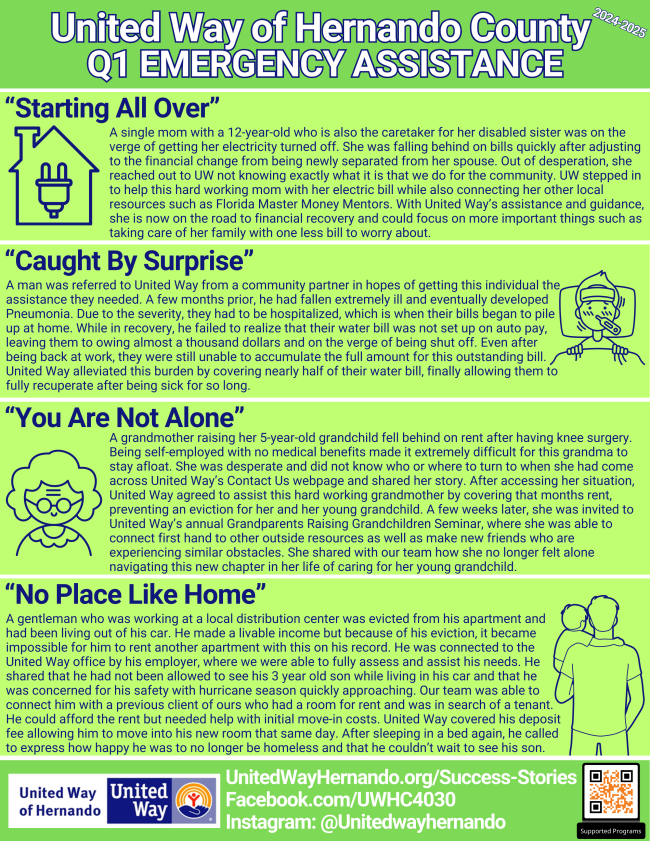 United Way of Hernando County
Q1 EMERGENCY ASSISTANCE

2024-2025

"Starting All Over"

A single mom with a 12-year-old who is also the caretaker for her disabled sister was on the verge of getting her electricity turned off. She was falling behind on bills quickly after adjusting to the financial change from being newly separated from her spouse. Out of desperation, she reached out to UW not knowing exactly what it is that we do for the community. UW stepped in to help this hard working mom with her electric bill while also connecting her other local resources such as Florida Master Money Mentors. With United Way's assistance and guidance, she is now on the road to financial recovery and could focus on more important things such as taking care of her family with one less bill to worry about.

"Caught By Surprise"

A man was referred to United Way from a community partner in hopes of getting this individual the assistance they needed. A few months prior, he had fallen extremely ill and eventually developed Pneumonia. Due to the severity, they had to be hospitalized, which is when their bills began to pile up at home. While in recovery, he failed to realize that their water bill was not set up on auto pay, leaving them to owing almost a thousand dollars and on the verge of being shut off. Even after being back at work, they were still unable to accumulate the full amount for this outstanding bill. United Way alleviated this burden by covering nearly half of their water bill, finally allowing them to fully recuperate after being sick for so long.

"You Are Not Alone"

A grandmother raising her 5-year-old grandchild fell behind on rent after having knee surgery. Being self-employed with no medical benefits made it extremely difficult for this grandma to stay afloat. She was desperate and did not know who or where to turn to when she had come across United Way's Contact Us webpage and shared her story. After accessing her situation, United Way agreed to assist this hard working grandmother by covering that months rent, preventing an eviction for her and her young grandchild. A few weeks later, she was invited to United Way's annual Grandparents Raising Grandchildren Seminar, where she was able to connect first hand to other outside resources as well as make new friends who are experiencing similar obstacles. She shared with our team how she no longer felt alone navigating this new chapter in her life of caring for her young grandchild.

"No Place Like Home"

A gentleman who was working at a local distribution center was evicted from his apartment and had been living out of his car. He made a livable income but because of his eviction, it became impossible for him to rent another apartment with this on his record. He was connected to the United Way office by his employer, where we were able to fully assess and assist his needs. He shared that he had not been allowed to see his 3 year old son while living in his car and that he was concerned for his safety with hurricane season quickly approaching. Our team was able to connect him with a previous client of ours who had a room for rent and was in search of a tenant. He could afford the rent but needed help with initial move-in costs. United Way covered his deposit fee allowing him to move into his new room that same day. After sleeping in a bed again, he called to express how happy he was to no longer be homeless and that he couldn't wait to see his son.

United Way of Hernando

United Way

UnitedWayHernando.org/Success-Stories
Facebook.com/UWHC4030
Instagram: @Unitedwayhernando

Supported Programs